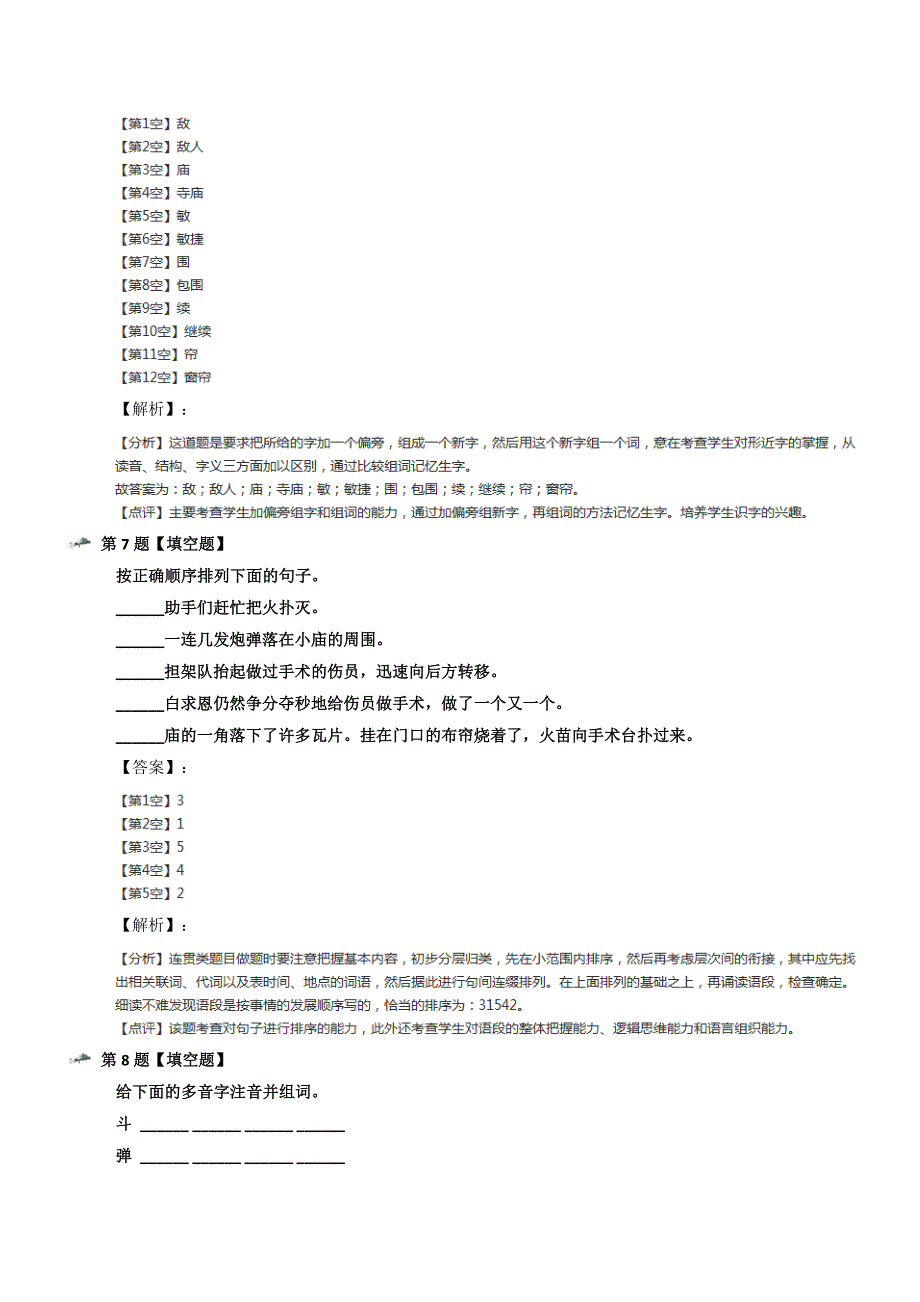 【第1空】敌
【第2空】敌人
【第3空】庙
【第4空】寺庙
【第5空】敏
【第6空】敏捷
【第7空】围
【第8空】包围
【第9空】续
【第10空】继续
【第11空】帘
【第12空】窗帘

【解析】：

【分析】这道题是要求把所给的字加一个偏旁，组成一个新字，然后用这个新字组一个词，意在考查学生对形近字的掌握，从读音、结构、字义三方面加以区别，通过比较组词记忆生字。
故答案为：敌；敌人；庙；寺庙；敏；敏捷；围；包围；续；继续；帘；窗帘。
【点评】主要考查学生加偏旁组字和组词的能力，通过加偏旁组新字，再组词的方法记忆生字。培养学生识字的兴趣。

第 7 题【填空题】

按正确顺序排列下面的句子。

______助手们赶忙把火扑灭。

______一连几发炮弹落在小庙的周围。

______担架队抬起做过手术的伤员，迅速向后方转移。

______白求恩仍然争分夺秒地给伤员做手术，做了一个又一个。

______庙的一角落下了许多瓦片。挂在门口的布帘烧着了，火苗向手术台扑过来。

【答案】：

【第1空】3
【第2空】1
【第3空】5
【第4空】4
【第5空】2

【解析】：

【分析】连贯类题目做题时要注意把握基本内容，初步分层归类，先在小范围内排序，然后再考虑层次间的衔接，其中应先找出相关联词、代词以及表时间、地点的词语，然后据此进行句间连缀排列。在上面排列的基础之上，再诵读语段，检查确定。细读不难发现语段是按事情的发展顺序写的，恰当的排序为：31542。
【点评】该题考查对句子进行排序的能力，此外还考查学生对语段的整体把握能力、逻辑思维能力和语言组织能力。

第 8 题【填空题】

给下面的多音字注音并组词。

斗 ______ ______ ______ ______

弹 ______ ______ ______ ______